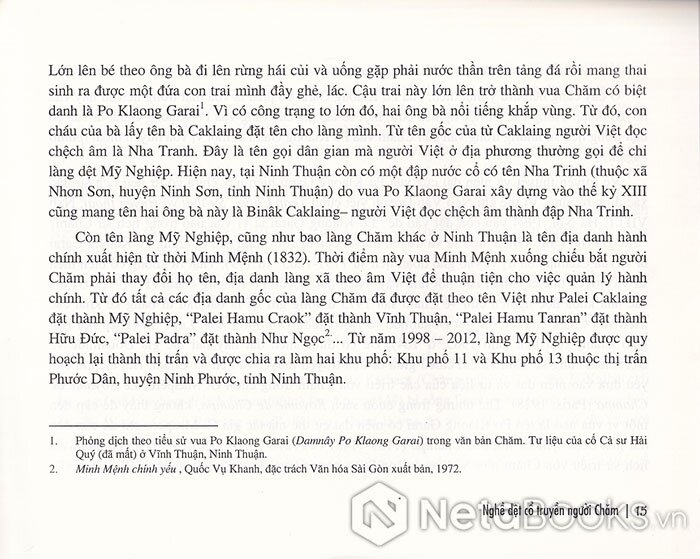 Lớn lên bé theo ông bà đi lên rừng hái củi và uống gặp phải nước thần trên tảng đá rồi mang thai sinh ra được một đứa con trai mình đầy ghẻ, lác. Cậu trai này lớn lên trở thành vua Chăm có biệt danh là Po Klaong Garai$^1$. Vì có công trạng to lớn đó, hai ông bà nổi tiếng khắp vùng. Từ đó, con cháu của bà lấy tên bà Caklaing đặt tên cho làng mình. Từ tên gốc của từ Caklaing người Việt đọc chệch âm là Nha Tranh. Đây là tên gọi dân gian mà người Việt ở địa phương thường gọi để chỉ làng dệt Mỹ Nghiệp. Hiện nay, tại Ninh Thuận còn có một đập nước cổ có tên Nha Trinh (thuộc xã Nhơn Sơn, huyện Ninh Sơn, tỉnh Ninh Thuận) do vua Po Klaong Garai xây dựng vào thế kỷ XIII cũng mang tên hai ông bà này là Binâk Caklaing– người Việt đọc chệch âm thành đập Nha Trinh.

Còn tên làng Mỹ Nghiệp, cũng như bao làng Chăm khác ở Ninh Thuận là tên địa danh hành chính xuất hiện từ thời Minh Mệnh (1832). Thời điểm này vua Minh Mệnh xuống chiếu bắt người Chăm phải thay đổi họ tên, địa danh làng xã theo âm Việt để thuận tiện cho việc quản lý hành chính. Từ đó tất cả các địa danh gốc của làng Chăm đã được đặt theo tên Việt như Palei Caklaing đặt thành Mỹ Nghiệp, "Palei Hamu Craok" đặt thành Vĩnh Thuận, "Palei Hamu Tanran" đặt thành Hữu Đức, "Palei Padra" đặt thành Như Ngọc$^2$... Từ năm 1998 – 2012, làng Mỹ Nghiệp được quy hoạch lại thành thị trấn và được chia ra làm hai khu phố: Khu phố 11 và Khu phố 13 thuộc thị trấn Phước Dân, huyện Ninh Phước, tỉnh Ninh Thuận.

1. Phỏng dịch theo tiểu sử vua Po Klaong Garai (Damnây Po Klaong Garai) trong văn bản Chăm. Tư liệu của cố Cả sư Hải Quý (đã mất) ở Vĩnh Thuận, Ninh Thuận.
2. Minh Mệnh chính yếu , Quốc Vụ Khanh, đặc trách Văn hóa Sài Gòn xuất bản, 1972.

Nghề dệt cổ truyền người Chăm | 15

NetaBOOKS.vn